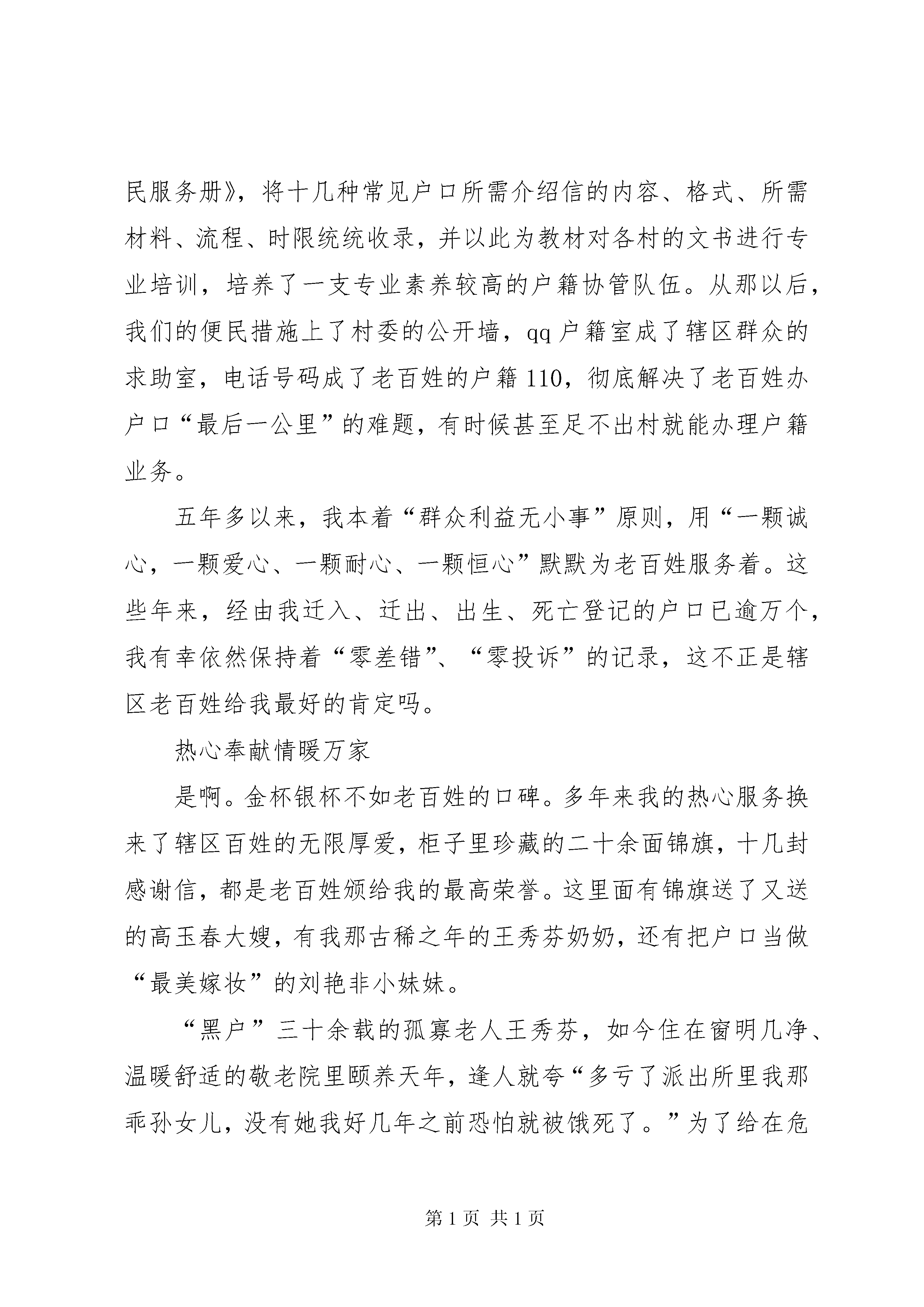 民服务册》，将十几种常见户口所需介绍信的内容、格式、所需材料、流程、时限统统收录，并以此为教材对各村的文书进行专业培训，培养了一支专业素养较高的户籍协管队伍。从那以后，我们的便民措施上了村委的公开墙，qq 户籍室成了辖区群众的求助室，电话号码成了老百姓的户籍 110，彻底解决了老百姓办户口“最后一公里”的难题，有时候甚至足不出村就能办理户籍业务。

五年多以来，我本着“群众利益无小事”原则，用“一颗诚心，一颗爱心、一颗耐心、一颗恒心”默默为老百姓服务着。这些年来，经由我迁入、迁出、出生、死亡登记的户口已逾万个，我有幸依然保持着“零差错”、“零投诉”的记录，这不正是辖区老百姓给我最好的肯定吗。

热心奉献情暖万家

是啊。金杯银杯不如老百姓的口碑。多年来我的热心服务换来了辖区百姓的无限厚爱，柜子里珍藏的二十余面锦旗，十几封感谢信，都是老百姓颁给我的最高荣誉。这里面有锦旗送了又送的高玉春大嫂，有我那古稀之年的王秀芬奶奶，还有把户口当做“最美嫁妆”的刘艳非小妹妹。

“黑户”三十余载的孤寡老人王秀芬，如今住在窗明几净、温暖舒适的敬老院里颐养天年，逢人就夸“多亏了派出所里我那乖孙女儿，没有她我好几年之前恐怕就被饿死了。”为了给在危

第 1 页 共 1 页